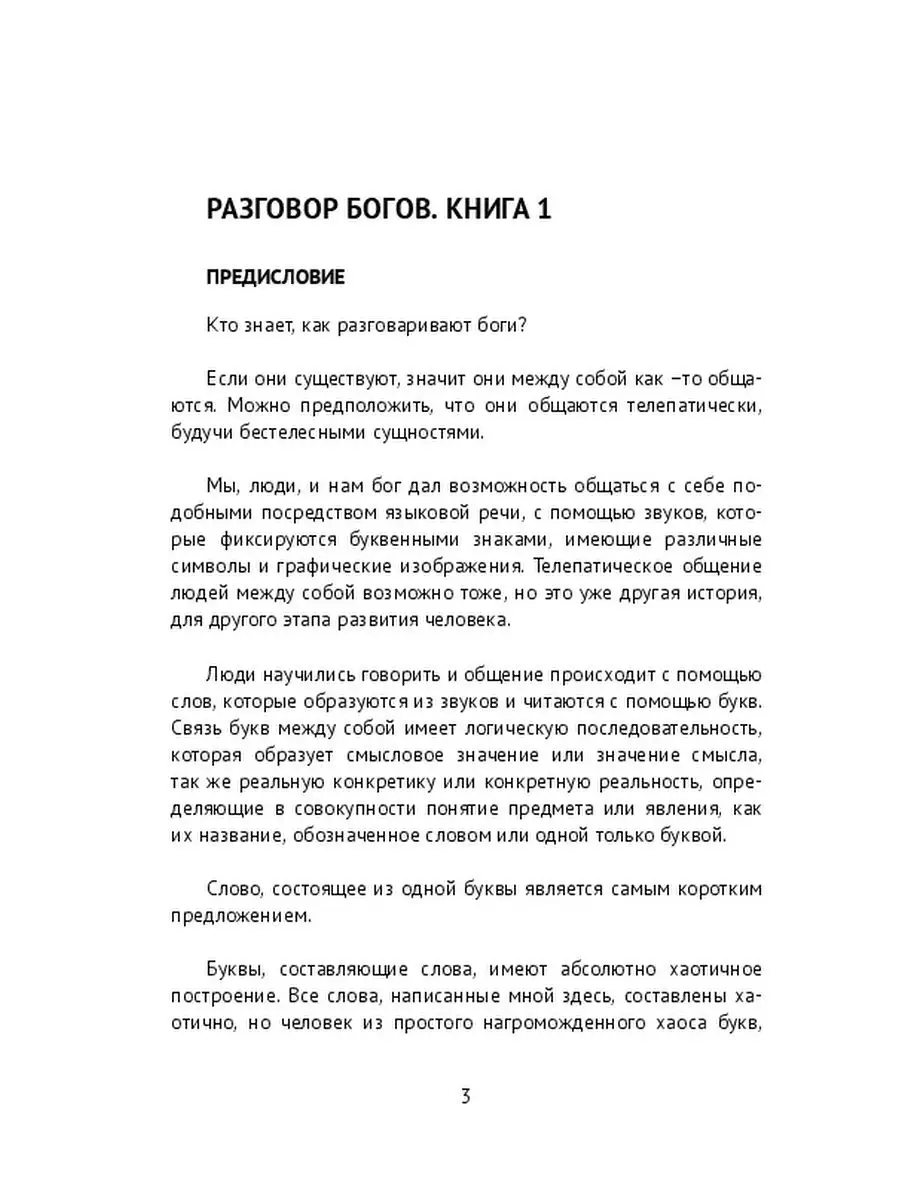 РАЗГОВОР БОГОВ. КНИГА 1

ПРЕДИСЛОВИЕ

Кто знает, как разговаривают боги?

Если они существуют, значит они между собой как –то общаются. Можно предположить, что они общаются телепатически, будучи бестелесными сущностями.

Мы, люди, и нам бог дал возможность общаться с себе подобными посредством языковой речи, с помощью звуков, которые фиксируются буквенными знаками, имеющие различные символы и графические изображения. Телепатическое общение людей между собой возможно тоже, но это уже другая история, для другого этапа развития человека.

Люди научились говорить и общение происходит с помощью слов, которые образуются из звуков и читаются с помощью букв. Связь букв между собой имеет логическую последовательность, которая образует смысловое значение или значение смысла, так же реальную конкретику или конкретную реальность, определяющие в совокупности понятие предмета или явления, как их название, обозначенное словом или одной только буквой.

Слово, состоящее из одной буквы является самым коротким предложением.

Буквы, составляющие слова, имеют абсолютно хаотичное построение. Все слова, написанные мной здесь, составлены хаотично, но человек из простого нагроможденного хаоса букв,

3